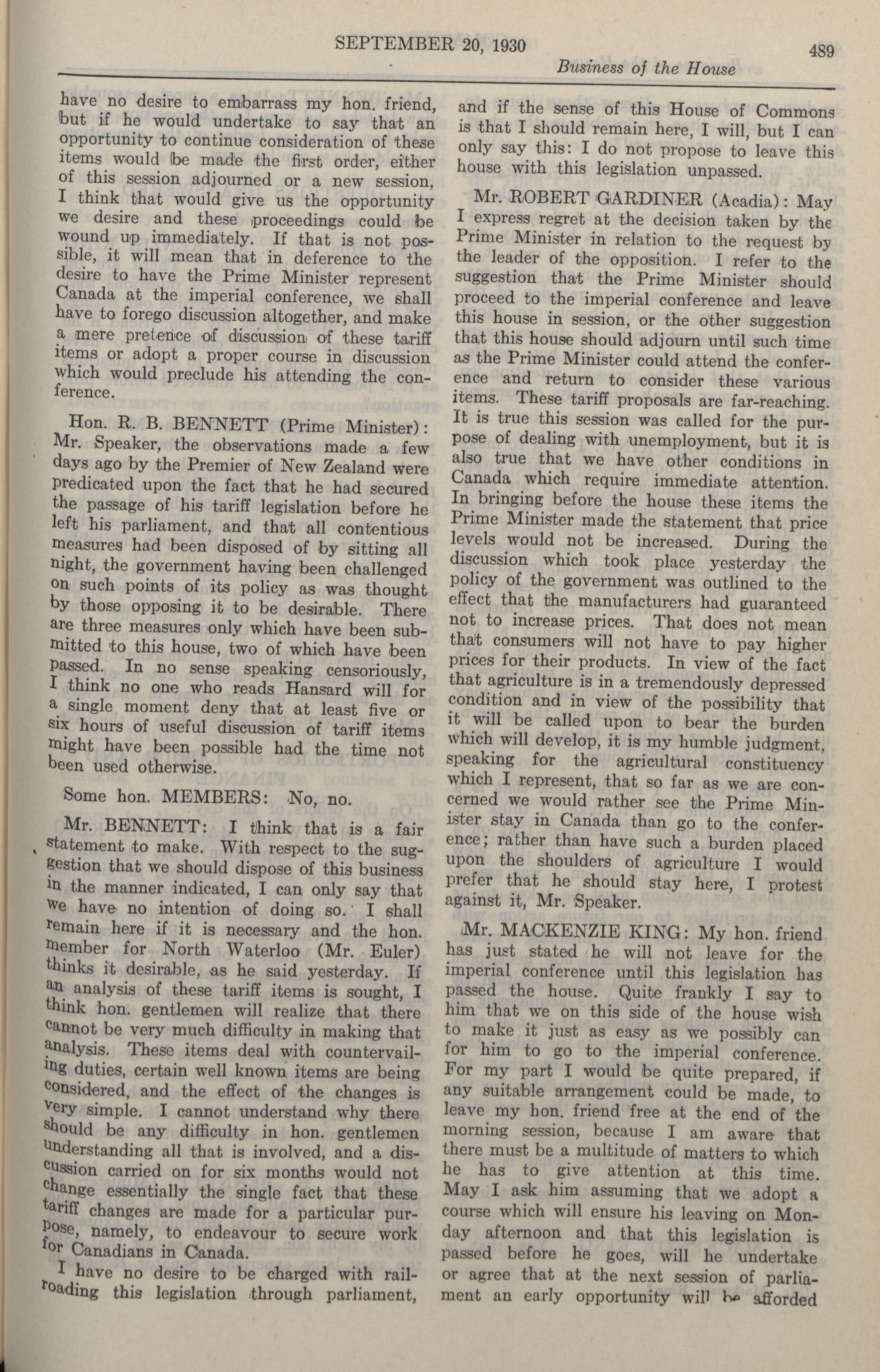 SEPTEMBER 20, 1930

489

Business of the House

have no desire to embarrass my hon. friend, but if he would undertake to say that an opportunity to continue consideration of these items would be made the first order, either of this session adjourned or a new session, I think that would give us the opportunity we desire and these proceedings could be wound up immediately. If that is not possible, it will mean that in deference to the desire to have the Prime Minister represent Canada at the imperial conference, we shall have to forego discussion altogether, and make a mere pretence of discussion of these tariff items or adopt a proper course in discussion which would preclude his attending the conference.

Hon. R. B. BENNETT (Prime Minister): Mr. Speaker, the observations made a few days ago by the Premier of New Zealand were predicated upon the fact that he had secured the passage of his tariff legislation before he left his parliament, and that all contentious measures had been disposed of by sitting all night, the government having been challenged on such points of its policy as was thought by those opposing it to be desirable. There are three measures only which have been submitted to this house, two of which have been passed. In no sense speaking censoriously, I think no one who reads Hansard will for a single moment deny that at least five or six hours of useful discussion of tariff items might have been possible had the time not been used otherwise.

Some hon. MEMBERS: No, no.

Mr. BENNETT: I think that is a fair statement to make. With respect to the suggestion that we should dispose of this business in the manner indicated, I can only say that we have no intention of doing so. I shall remain here if it is necessary and the hon. member for North Waterloo (Mr. Euler) thinks it desirable, as he said yesterday. If an analysis of these tariff items is sought, I think hon. gentlemen will realize that there cannot be very much difficulty in making that analysis. These items deal with countervailing duties, certain well known items are being considered, and the effect of the changes is very simple. I cannot understand why there should be any difficulty in hon. gentlemen understanding all that is involved, and a discussion carried on for six months would not change essentially the single fact that these tariff changes are made for a particular purpose, namely, to endeavour to secure work for Canadians in Canada.

I have no desire to be charged with railroading this legislation through parliament, and if the sense of this House of Commons is that I should remain here, I will, but I can only say this: I do not propose to leave this house with this legislation unpassed.

Mr. ROBERT GARDINER (Acadia): May I express regret at the decision taken by the Prime Minister in relation to the request by the leader of the opposition. I refer to the suggestion that the Prime Minister should proceed to the imperial conference and leave this house in session, or the other suggestion that this house should adjourn until such time as the Prime Minister could attend the conference and return to consider these various items. These tariff proposals are far-reaching. It is true this session was called for the purpose of dealing with unemployment, but it is also true that we have other conditions in Canada which require immediate attention. In bringing before the house these items the Prime Minister made the statement that price levels would not be increased. During the discussion which took place yesterday the policy of the government was outlined to the effect that the manufacturers had guaranteed not to increase prices. That does not mean that consumers will not have to pay higher prices for their products. In view of the fact that agriculture is in a tremendously depressed condition and in view of the possibility that it will be called upon to bear the burden which will develop, it is my humble judgment, speaking for the agricultural constituency which I represent, that so far as we are concerned we would rather see the Prime Minister stay in Canada than go to the conference; rather than have such a burden placed upon the shoulders of agriculture I would prefer that he should stay here, I protest against it, Mr. Speaker.

Mr. MACKENZIE KING: My hon. friend has just stated he will not leave for the imperial conference until this legislation has passed the house. Quite frankly I say to him that we on this side of the house wish to make it just as easy as we possibly can for him to go to the imperial conference. For my part I would be quite prepared, if any suitable arrangement could be made, to leave my hon. friend free at the end of the morning session, because I am aware that there must be a multitude of matters to which he has to give attention at this time. May I ask him assuming that we adopt a course which will ensure his leaving on Monday afternoon and that this legislation is passed before he goes, will he undertake or agree that at the next session of parliament an early opportunity will be afforded